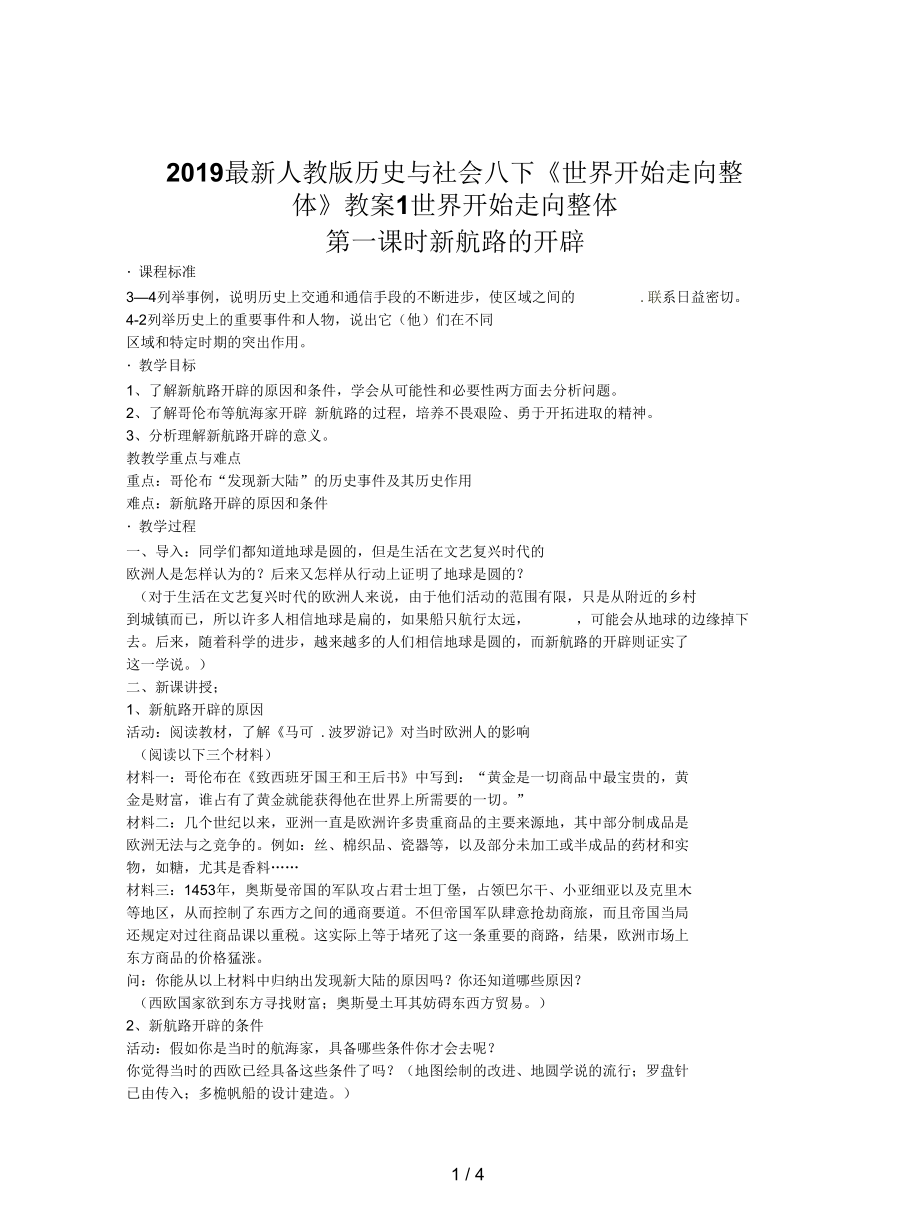 2019最新人教版历史与社会八下《世界开始走向整体》教案1世界开始走向整体
第一课时新航路的开辟

· 课程标准
3—4列举事例，说明历史上交通和通信手段的不断进步，使区域之间的 .联系日益密切。
4-2列举历史上的重要事件和人物，说出它（他）们在不同区域和特定时期的突出作用。
· 教学目标
1、了解新航路开辟的原因和条件，学会从可能性和必要性两方面去分析问题。
2、了解哥伦布等航海家开辟 新航路的过程，培养不畏艰险、勇于开拓进取的精神。
3、分析理解新航路开辟的意义。
教教学重点与难点
重点：哥伦布“发现新大陆”的历史事件及其历史作用
难点：新航路开辟的原因和条件
· 教学过程
一、导入：同学们都知道地球是圆的，但是生活在文艺复兴时代的欧洲人是怎样认为的？后来又怎样从行动上证明了地球是圆的？
（对于生活在文艺复兴时代的欧洲人来说，由于他们活动的范围有限，只是从附近的乡村到城镇而已，所以许多人相信地球是扁的，如果船只航行太远， ，可能会从地球的边缘掉下去。后来，随着科学的进步，越来越多的人们相信地球是圆的，而新航路的开辟则证实了这一学说。）
二、新课讲授：
1、新航路开辟的原因
活动：阅读教材，了解《马可 .波罗游记》对当时欧洲人的影响
（阅读以下三个材料）
材料一：哥伦布在《致西班牙国王和王后书》中写到：“黄金是一切商品中最宝贵的，黄金是财富，谁占有了黄金就能获得他在世界上所需要的一切。”
材料二：几个世纪以来，亚洲一直是欧洲许多贵重商品的主要来源地，其中部分制成品是欧洲无法与之竞争的。例如：丝、棉织品、瓷器等，以及部分未加工或半成品的药材和实物，如糖，尤其是香料……
材料三：1453年，奥斯曼帝国的军队攻占君士坦丁堡，占领巴尔干、小亚细亚以及克里木等地区，从而控制了东西方之间的通商要道。不但帝国军队肆意抢劫商旅，而且帝国当局还规定对过往商品课以重税。这实际上等于堵死了这一条重要的商路，结果，欧洲市场上东方商品的价格猛涨。
问：你能从以上材料中归纳出发现新大陆的原因吗？你还知道哪些原因？
（西欧国家欲到东方寻找财富；奥斯曼土耳其妨碍东西方贸易。）
2、新航路开辟的条件
活动：假如你是当时的航海家，具备哪些条件你才会去呢？
你觉得当时的西欧已经具备这些条件了吗？（地图绘制的改进、地圆学说的流行；罗盘针已由传入；多桅帆船的设计建造。）

1 / 4